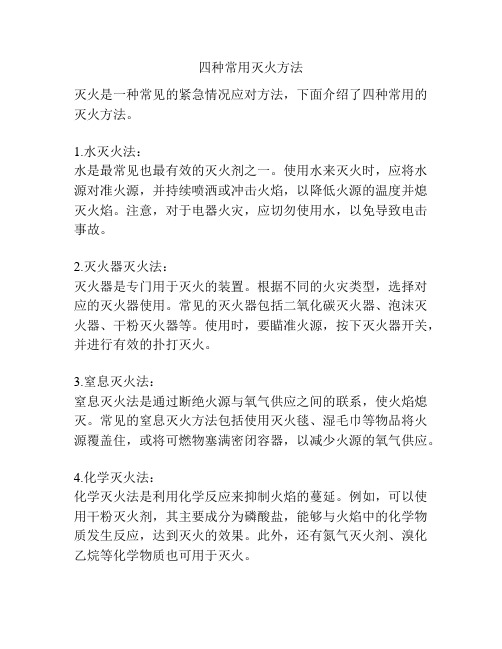 四种常用灭火方法

灭火是一种常见的紧急情况应对方法，下面介绍了四种常用的灭火方法。

1.水灭火法：
水是最常见也最有效的灭火剂之一。使用水来灭火时，应将水源对准火源，并持续喷洒或冲击火焰，以降低火源的温度并熄灭火焰。注意，对于电器火灾，应切勿使用水，以免导致电击事故。

2.灭火器灭火法：
灭火器是专门用于灭火的装置。根据不同的火灾类型，选择对应的灭火器使用。常见的灭火器包括二氧化碳灭火器、泡沫灭火器、干粉灭火器等。使用时，要瞄准火源，按下灭火器开关，并进行有效的扑打灭火。

3.窒息灭火法：
窒息灭火法是通过断绝火源与氧气供应之间的联系，使火焰熄灭。常见的窒息灭火方法包括使用灭火毯、湿毛巾等物品将火源覆盖住，或将可燃物塞满密闭容器，以减少火源的氧气供应。

4.化学灭火法：
化学灭火法是利用化学反应来抑制火焰的蔓延。例如，可以使用干粉灭火剂，其主要成分为磷酸盐，能够与火焰中的化学物质发生反应，达到灭火的效果。此外，还有氮气灭火剂、溴化乙烷等化学物质也可用于灭火。